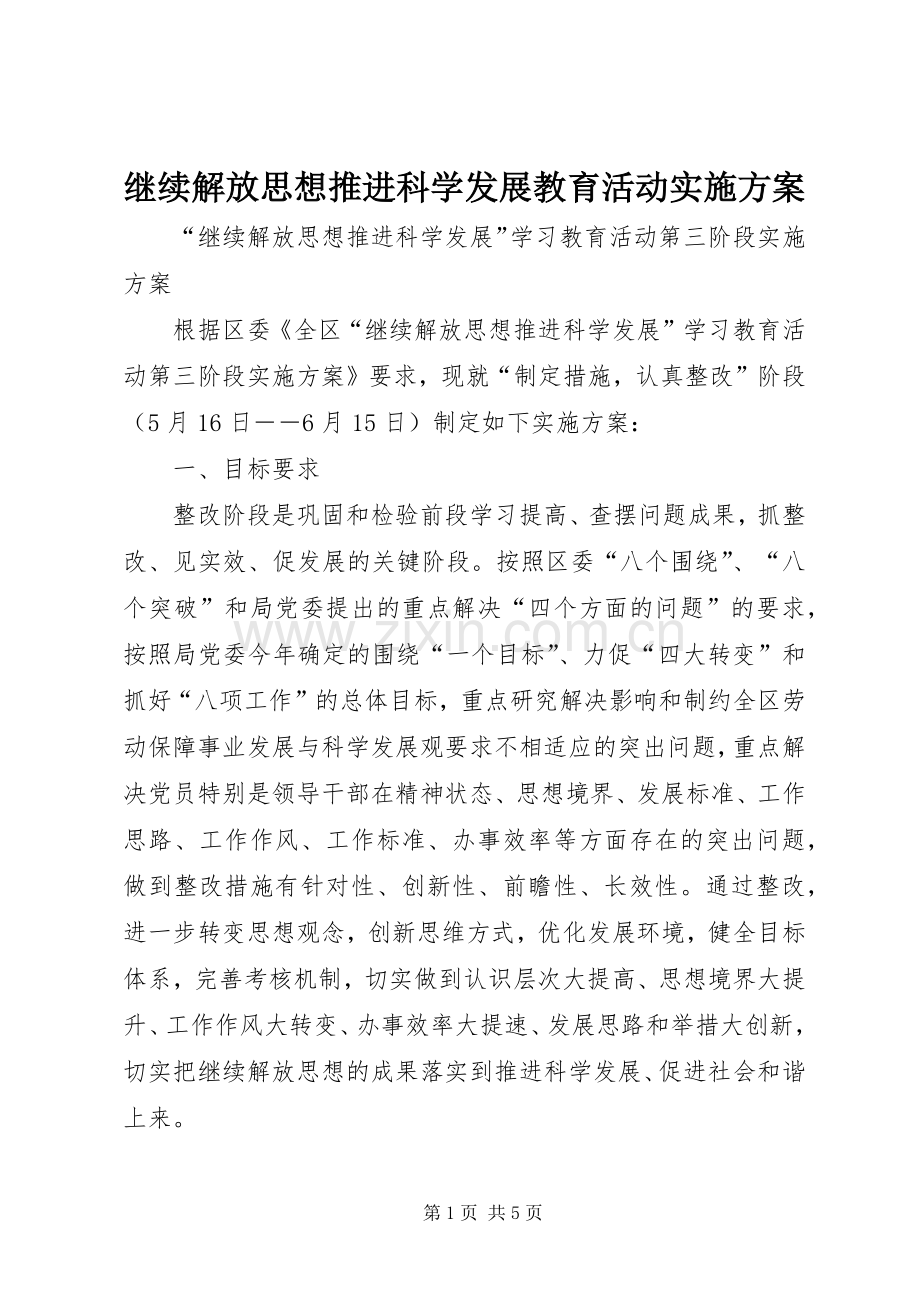 继续解放思想推进科学发展教育活动实施方案

“继续解放思想推进科学发展”学习教育活动第三阶段实施方案

根据区委《全区“继续解放思想推进科学发展”学习教育活动第三阶段实施方案》要求，现就“制定措施，认真整改”阶段（5月16日——6月15日）制定如下实施方案：

一、目标要求

整改阶段是巩固和检验前段学习提高、查摆问题成果，抓整改、见实效、促发展的关键阶段。按照区委“八个围绕”、“八个突破”和局党委提出的重点解决“四个方面的问题”的要求，按照局党委今年确定的围绕“一个目标”、力促“四大转变”和抓好“八项工作”的总体目标，重点研究解决影响和制约全区劳动保障事业发展与科学发展观要求不相适应的突出问题，重点解决党员特别是领导干部在精神状态、思想境界、发展标准、工作思路、工作作风、工作标准、办事效率等方面存在的突出问题，做到整改措施有针对性、创新性、前瞻性、长效性。通过整改，进一步转变思想观念，创新思维方式，优化发展环境，健全目标体系，完善考核机制，切实做到认识层次大提高、思想境界大提升、工作作风大转变、办事效率大提速、发展思路和举措大创新，切实把继续解放思想的成果落实到推进科学发展、促进社会和谐上来。

第1页 共5页

www.zixin.com.cn